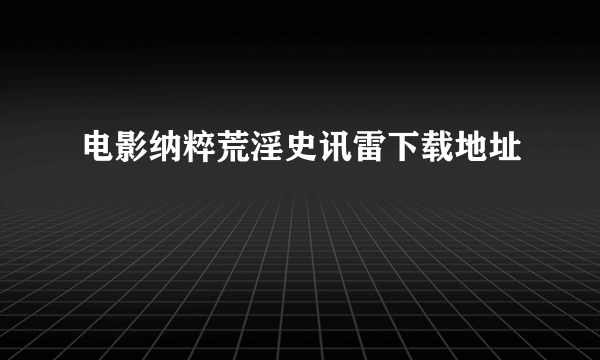 电影纳粹荒淫史讯雷下载地址